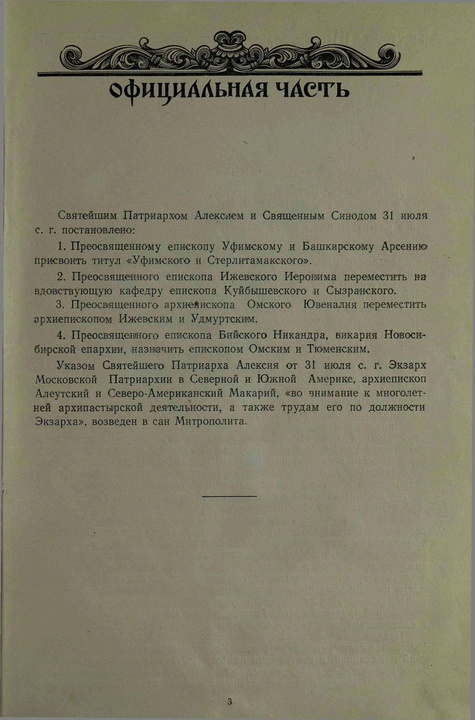 ОФИЦИАЛЬНАЯ ЧАСТЬ

Святейшим Патриархом Алексием и Священным Синодом 31 июля с. г. постановлено:

1. Преосвященному епископу Уфимскому и Башкирскому Арсению присвоить титул «Уфимского и Стерлитамакского».

2. Преосвященного епископа Ижевского Иеронима переместить на вдовствующую кафедру епископа Куйбышевского и Сызранского.

3. Преосвященного архиепископа Омского Ювеналия переместить архиепископом Ижевским и Удмуртским.

4. Преосвященного епископа Бийского Никандра, викария Новосибирской епархии, назначить епископом Омским и Тюменским.

Указом Святейшего Патриарха Алексия от 31 июля с. г. Экзарх Московской Патриархии в Северной и Южной Америке, архиепископ Алеутский и Северо-Американский Макарий, «во внимание к многолетней архипастырской деятельности, а также трудам его по должности Экзарха», возведен в сан Митрополита.

3